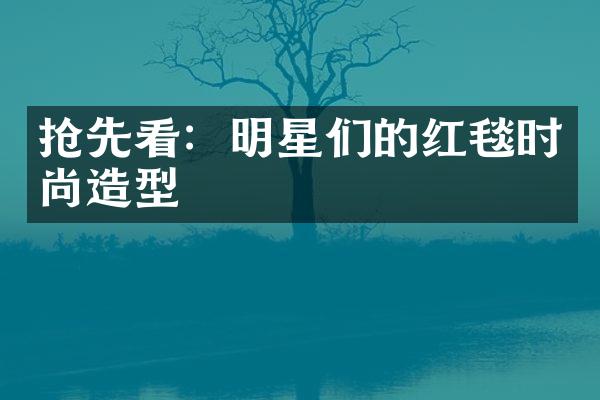 抢先看：明星们的红毯时尚造型